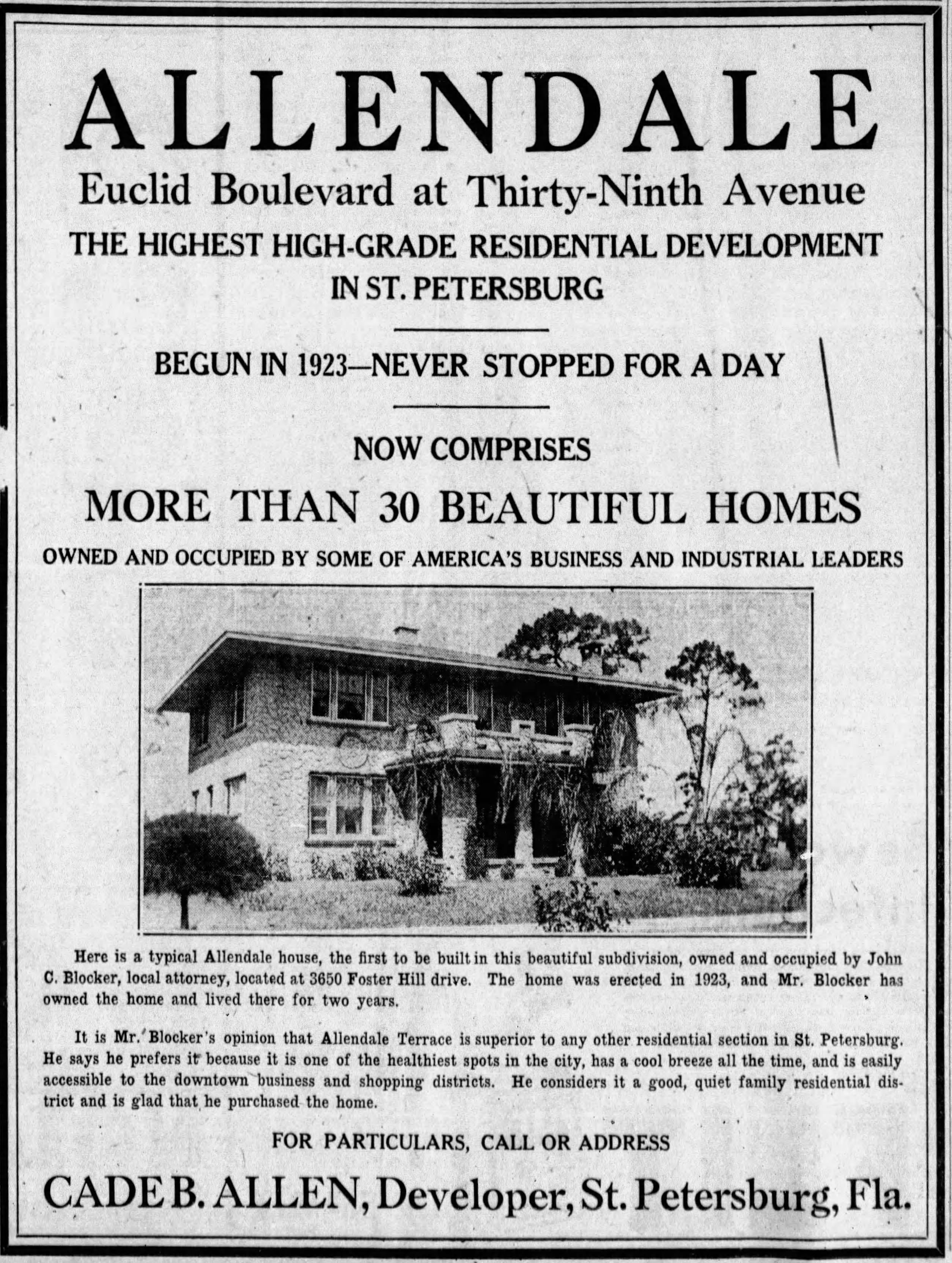 ALLENDALE

Euclid Boulevard at Thirty-Ninth Avenue

THE HIGHEST HIGH-GRADE RESIDENTIAL DEVELOPMENT IN ST. PETERSBURG

BEGUN IN 1923—NEVER STOPPED FOR A DAY

NOW COMPRISES

MORE THAN 30 BEAUTIFUL HOMES

OWNED AND OCCUPIED BY SOME OF AMERICA'S BUSINESS AND INDUSTRIAL LEADERS

Here is a typical Allendale house, the first to be built in this beautiful subdivision, owned and occupied by John C. Blocker, local attorney, located at 3650 Foster Hill drive. The home was erected in 1923, and Mr. Blocker has owned the home and lived there for two years.

It is Mr. Blocker's opinion that Allendale Terrace is superior to any other residential section in St. Petersburg. He says he prefers it because it is one of the healthiest spots in the city, has a cool breeze all the time, and is easily accessible to the downtown business and shopping districts. He considers it a good, quiet family residential district and is glad that he purchased the home.

FOR PARTICULARS, CALL OR ADDRESS

CADE B. ALLEN, Developer, St. Petersburg, Fla.